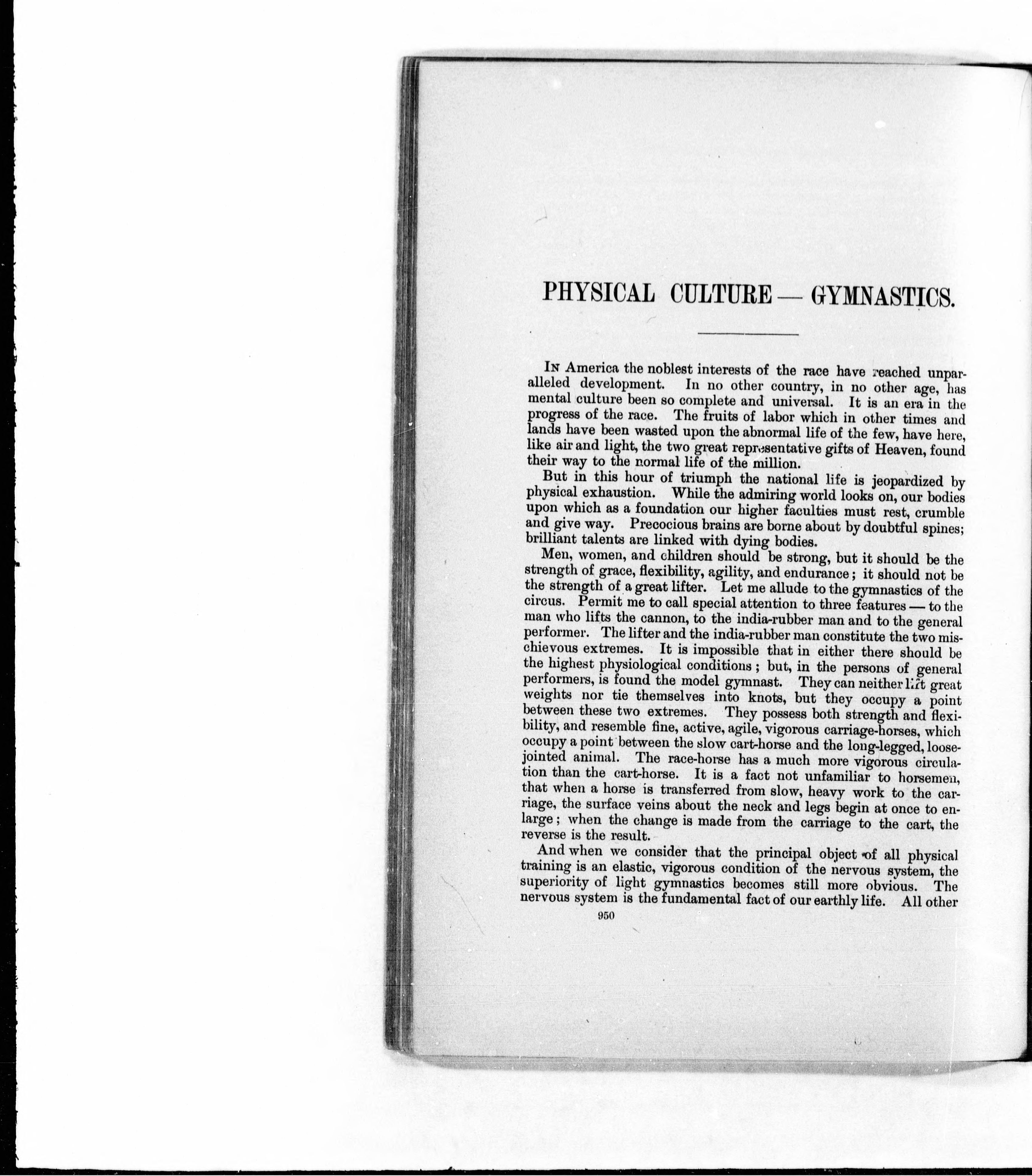 PHYSICAL CULTURE — GYMNASTICS.

In America the noblest interests of the race have reached unparalleled development. In no other country, in no other age, has mental culture been so complete and universal. It is an era in the progress of the race. The fruits of labor which in other times and lands have been wasted upon the abnormal life of the few, have here, like air and light, the two great representative gifts of Heaven, found their way to the normal life of the million.

But in this hour of triumph the national life is jeopardized by physical exhaustion. While the admiring world looks on, our bodies upon which as a foundation our higher faculties must rest, crumble and give way. Precocious brains are borne about by doubtful spines; brilliant talents are linked with dying bodies.

Men, women, and children should be strong, but it should be the strength of grace, flexibility, agility, and endurance; it should not be the strength of a great lifter. Let me allude to the gymnastics of the circus. Permit me to call special attention to three features — to the man who lifts the cannon, to the india-rubber man and to the general performer. The lifter and the india-rubber man constitute the two mischievous extremes. It is impossible that in either there should be the highest physiological conditions; but, in the persons of general performers, is found the model gymnast. They can neither lift great weights nor tie themselves into knots, but they occupy a point between these two extremes. They possess both strength and flexibility, and resemble fine, active, agile, vigorous carriage-horses, which occupy a point between the slow cart-horse and the long-legged, loose-jointed animal. The race-horse has a much more vigorous circulation than the cart-horse. It is a fact not unfamiliar to horsemen, that when a horse is transferred from slow, heavy work to the carriage, the surface veins about the neck and legs begin at once to enlarge; when the change is made from the carriage to the cart, the reverse is the result.

And when we consider that the principal object of all physical training is an elastic, vigorous condition of the nervous system, the superiority of light gymnastics becomes still more obvious. The nervous system is the fundamental fact of our earthly life. All other

950